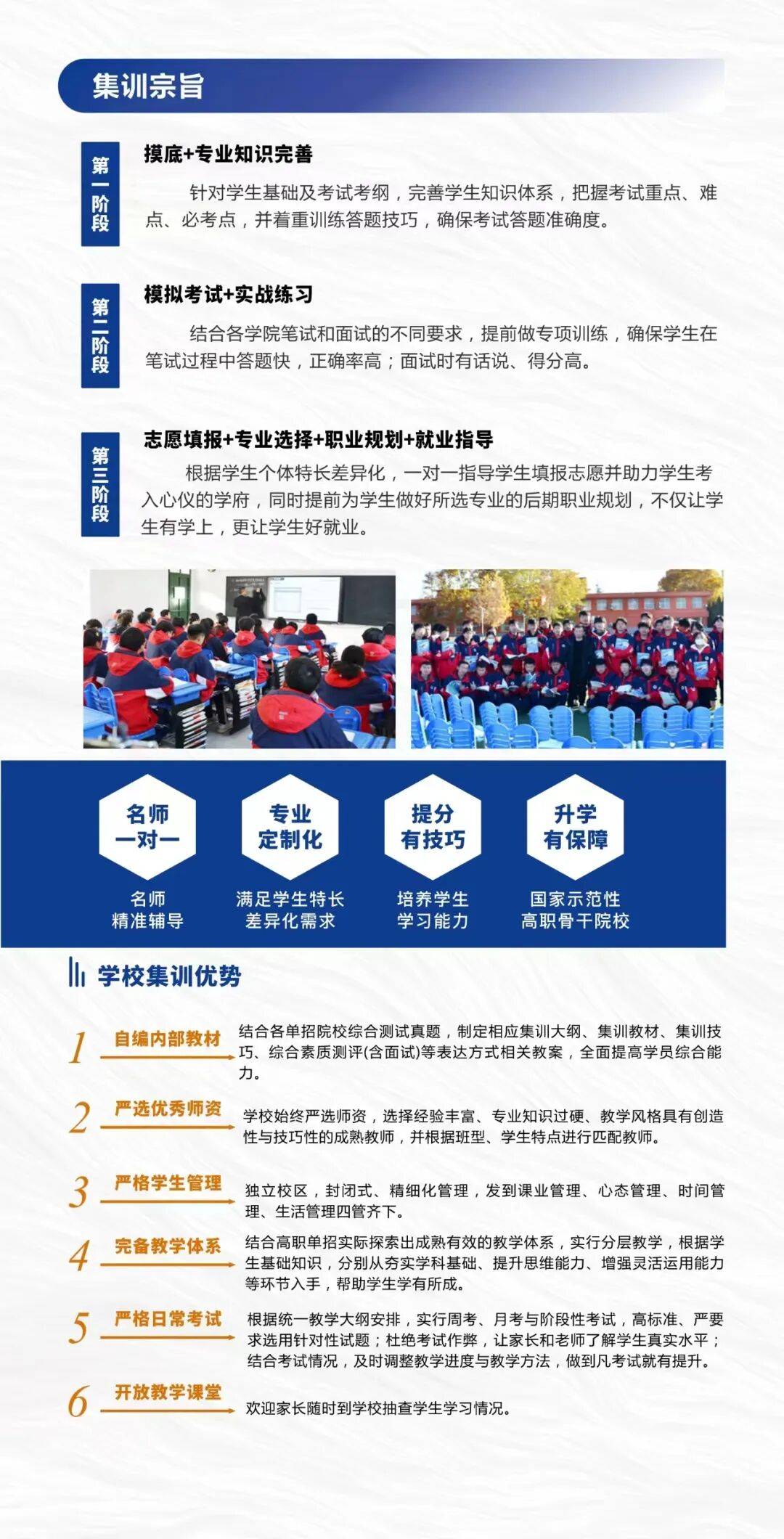 集训宗旨

第一阶段

摸底+专业知识完善

针对学生基础及考试考纲，完善学生知识体系，把握考试重点、难点、必考点，并着重训练答题技巧，确保考试答题准确度。

第二阶段

模拟考试+实战练习

结合各学院笔试和面试的不同要求，提前做专项训练，确保学生在笔试过程中答题快，正确率高；面试时有话说、得分高。

第三阶段

志愿填报+专业选择+职业规划+就业指导

根据学生个体特长差异化，一对一指导学生填报志愿并助力学生考入心仪的学府，同时提前为学生做好所选专业的后期职业规划，不仅让学生有学上，更让学生好就业。

名师
一对一

名师
精准辅导

专业
定制化

满足学生特长
差异化需求

提分
有技巧

培养学生
学习能力

升学
有保障

国家示范性
高职骨干院校

学校集训优势

1 自编内部教材
结合各单招院校综合测试真题，制定相应集训大纲、集训教材、集训技巧、综合素质测评(含面试)等表达方式相关教案，全面提高学员综合能力。

2 严选优秀师资
学校始终严选师资，选择经验丰富、专业知识过硬、教学风格具有创造性与技巧性的成熟教师，并根据班型、学生特点进行匹配教师。

3 严格学生管理
独立校区，封闭式、精细化管理，发到课业管理、心态管理、时间管理、生活管理四管齐下。

4 完备教学体系
结合高职单招实际探索出成熟有效的教学体系，实行分层教学，根据学生基础知识，分别从夯实学科基础、提升思维能力、增强灵活运用能力等环节入手，帮助学生学有所成。

5 严格日常考试
根据统一教学大纲安排，实行周考、月考与阶段性考试，高标准、严要求选用针对性试题；杜绝考试作弊，让家长和老师了解学生真实水平；结合考试情况，及时调整教学进度与教学方法，做到凡考试就有提升。

6 开放教学课堂
欢迎家长随时到学校抽查学生学习情况。